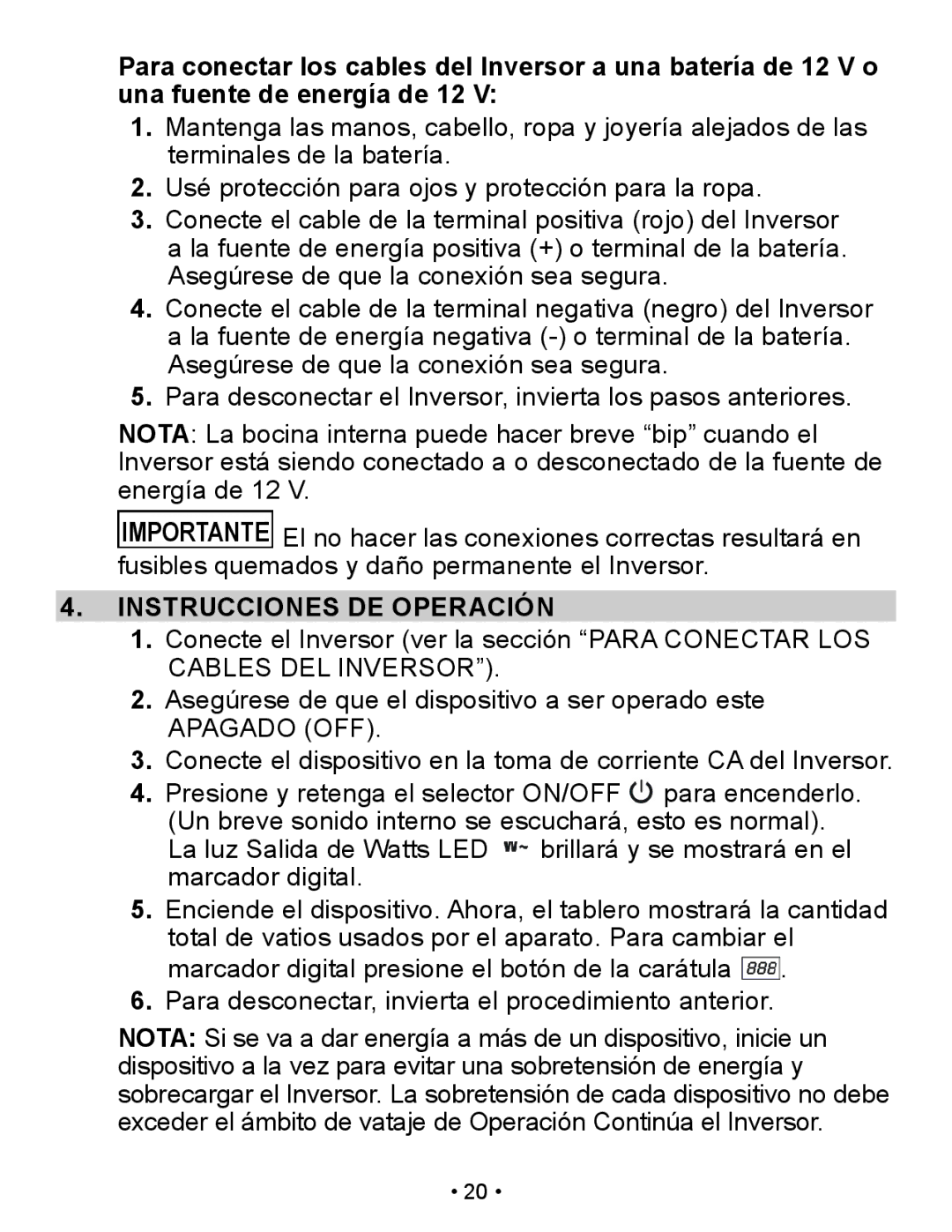 Para conectar los cables del Inversor a una batería de 12 V o una fuente de energía de 12 V:

1. Mantenga las manos, cabello, ropa y joyería alejados de las terminales de la batería.
2. Usé protección para ojos y protección para la ropa.
3. Conecte el cable de la terminal positiva (rojo) del Inversor a la fuente de energía positiva (+) o terminal de la batería. Asegúrese de que la conexión sea segura.
4. Conecte el cable de la terminal negativa (negro) del Inversor a la fuente de energía negativa (-) o terminal de la batería. Asegúrese de que la conexión sea segura.
5. Para desconectar el Inversor, invierta los pasos anteriores.

NOTA: La bocina interna puede hacer breve “bip” cuando el Inversor está siendo conectado a o desconectado de la fuente de energía de 12 V.

IMPORTANTE El no hacer las conexiones correctas resultará en fusibles quemados y daño permanente el Inversor.

4. INSTRUCCIONES DE OPERACIÓN

1. Conecte el Inversor (ver la sección “PARA CONECTAR LOS CABLES DEL INVERSOR”).
2. Asegúrese de que el dispositivo a ser operado este APAGADO (OFF).
3. Conecte el dispositivo en la toma de corriente CA del Inversor.
4. Presione y retenga el selector ON/OFF para encenderlo. (Un breve sonido interno se escuchará, esto es normal). La luz Salida de Watts LED W~ brillará y se mostrará en el marcador digital.
5. Enciende el dispositivo. Ahora, el tablero mostrará la cantidad total de vatios usados por el aparato. Para cambiar el marcador digital presione el botón de la carátula 888.
6. Para desconectar, invierta el procedimiento anterior.

NOTA: Si se va a dar energía a más de un dispositivo, inicie un dispositivo a la vez para evitar una sobretensión de energía y sobrecargar el Inversor. La sobretensión de cada dispositivo no debe exceder el ámbito de vataje de Operación Continúa el Inversor.

• 20 •